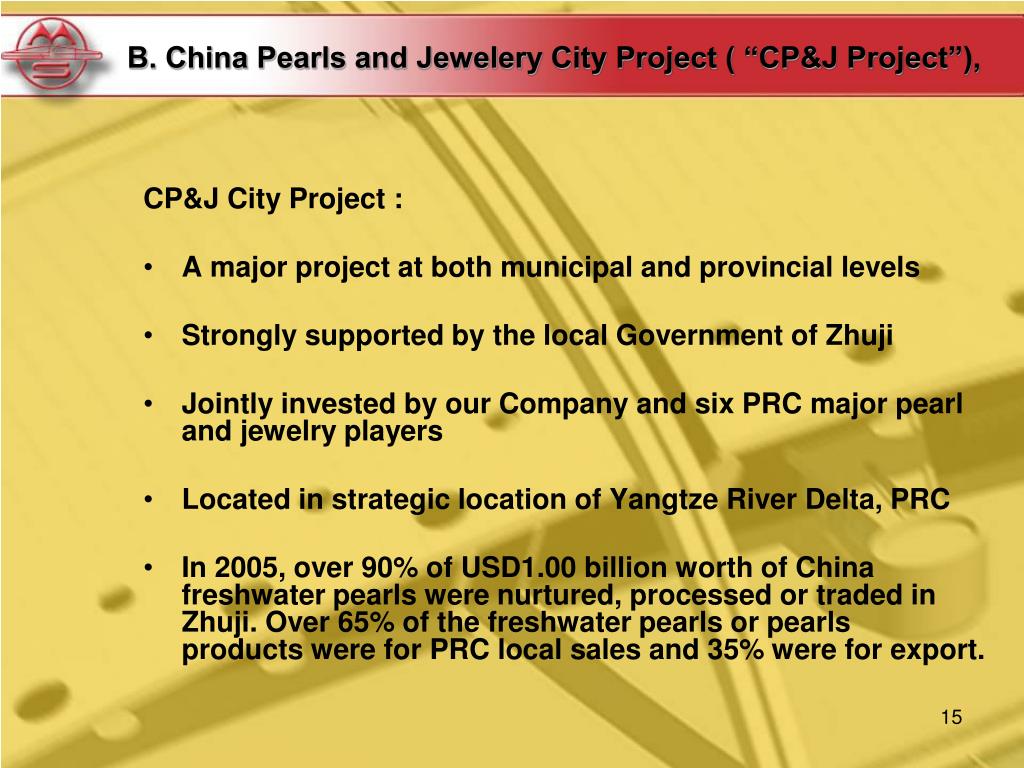 B. China Pearls and Jewelery City Project ( “CP&J Project”),

CP&J City Project :

• A major project at both municipal and provincial levels

• Strongly supported by the local Government of Zhuji

• Jointly invested by our Company and six PRC major pearl and jewelry players

• Located in strategic location of Yangtze River Delta, PRC

• In 2005, over 90% of USD1.00 billion worth of China freshwater pearls were nurtured, processed or traded in Zhuji. Over 65% of the freshwater pearls or pearls products were for PRC local sales and 35% were for export.

15